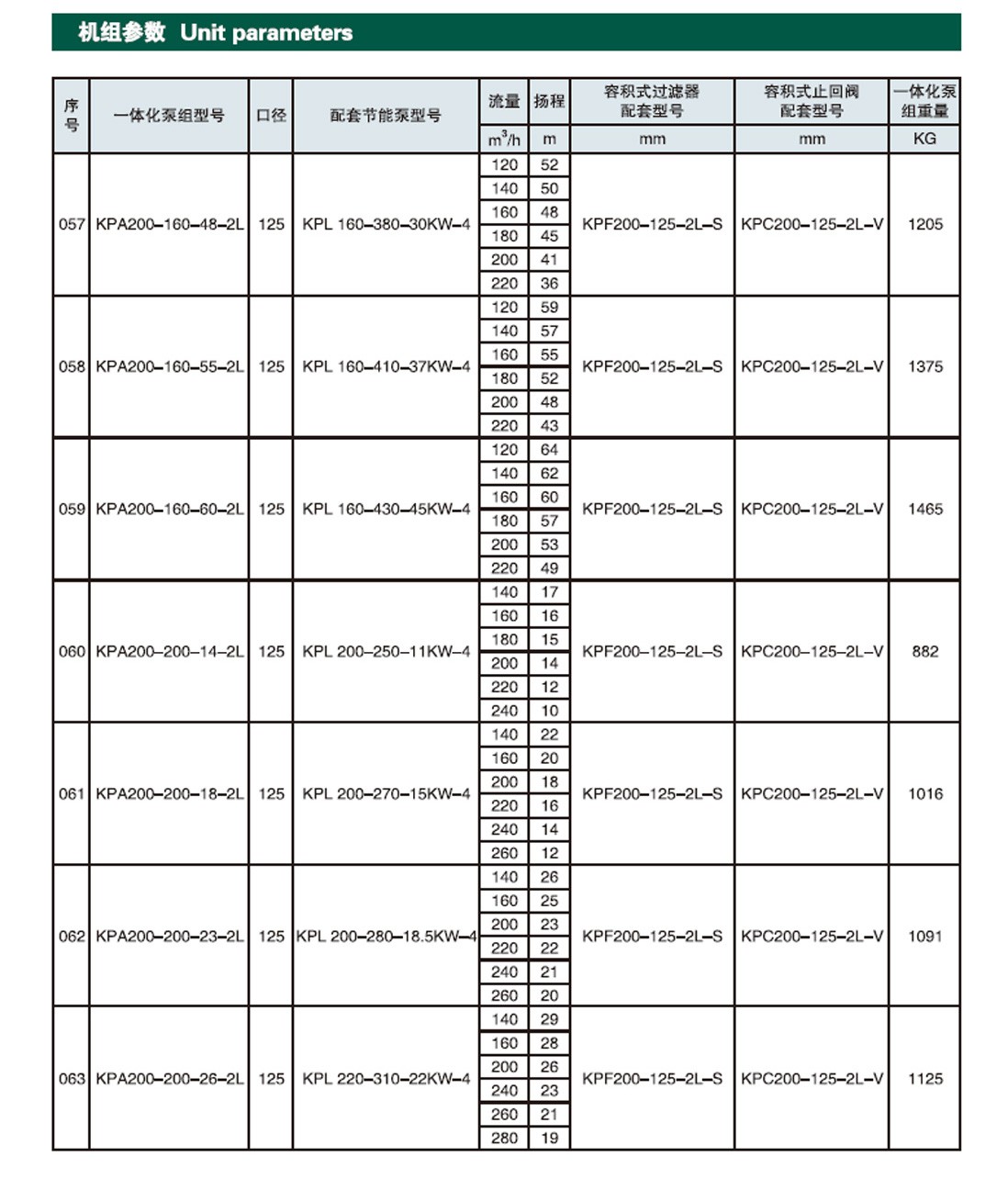 机组参数 Unit parameters

| 序号 | 一体化泵组型号 | 口径 | 配套节能泵型号 | 流量 $m^3/h$ | 扬程 m | 容积式过滤器配套型号 mm | 容积式止回阀配套型号 mm | 一体化泵组重量 KG |
|---|---|---|---|---|---|---|---|---|
| 057 | KPA200–160–48–2L | 125 | KPL 160–380–30KW–4 | 120 | 52 | KPF200–125–2L–S | KPC200–125–2L–V | 1205 |
| | | | | 140 | 50 | | | |
| | | | | 160 | 48 | | | |
| | | | | 180 | 45 | | | |
| | | | | 200 | 41 | | | |
| | | | | 220 | 36 | | | |
| 058 | KPA200–160–55–2L | 125 | KPL 160–410–37KW–4 | 120 | 59 | KPF200–125–2L–S | KPC200–125–2L–V | 1375 |
| | | | | 140 | 57 | | | |
| | | | | 160 | 55 | | | |
| | | | | 180 | 52 | | | |
| | | | | 200 | 48 | | | |
| | | | | 220 | 43 | | | |
| 059 | KPA200–160–60–2L | 125 | KPL 160–430–45KW–4 | 120 | 64 | KPF200–125–2L–S | KPC200–125–2L–V | 1465 |
| | | | | 140 | 62 | | | |
| | | | | 160 | 60 | | | |
| | | | | 180 | 57 | | | |
| | | | | 200 | 53 | | | |
| | | | | 220 | 49 | | | |
| 060 | KPA200–200–14–2L | 125 | KPL 200–250–11KW–4 | 140 | 17 | KPF200–125–2L–S | KPC200–125–2L–V | 882 |
| | | | | 160 | 16 | | | |
| | | | | 180 | 15 | | | |
| | | | | 200 | 14 | | | |
| | | | | 220 | 12 | | | |
| | | | | 240 | 10 | | | |
| 061 | KPA200–200–18–2L | 125 | KPL 200–270–15KW–4 | 140 | 22 | KPF200–125–2L–S | KPC200–125–2L–V | 1016 |
| | | | | 160 | 20 | | | |
| | | | | 200 | 18 | | | |
| | | | | 220 | 16 | | | |
| | | | | 240 | 14 | | | |
| | | | | 260 | 12 | | | |
| 062 | KPA200–200–23–2L | 125 | KPL 200–280–18.5KW–4 | 140 | 26 | KPF200–125–2L–S | KPC200–125–2L–V | 1091 |
| | | | | 160 | 25 | | | |
| | | | | 200 | 23 | | | |
| | | | | 220 | 22 | | | |
| | | | | 240 | 21 | | | |
| | | | | 260 | 20 | | | |
| 063 | KPA200–200–26–2L | 125 | KPL 220–310–22KW–4 | 140 | 29 | KPF200–125–2L–S | KPC200–125–2L–V | 1125 |
| | | | | 160 | 28 | | | |
| | | | | 200 | 26 | | | |
| | | | | 240 | 23 | | | |
| | | | | 260 | 21 | | | |
| | | | | 280 | 19 | | | |